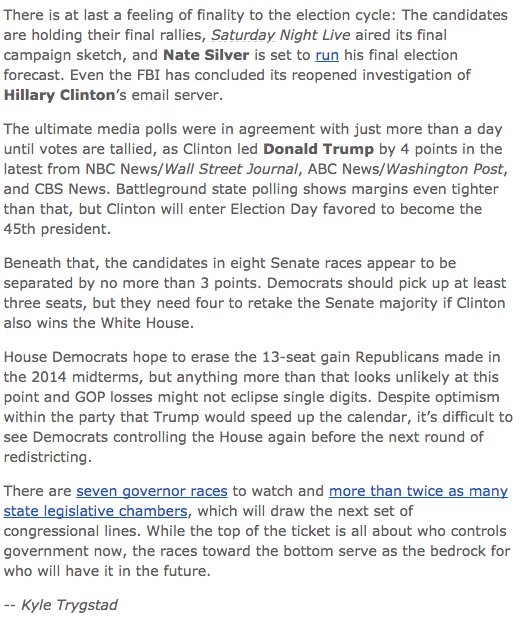 There is at last a feeling of finality to the election cycle: The candidates are holding their final rallies, Saturday Night Live aired its final campaign sketch, and Nate Silver is set to run his final election forecast. Even the FBI has concluded its reopened investigation of Hillary Clinton's email server.

The ultimate media polls were in agreement with just more than a day until votes are tallied, as Clinton led Donald Trump by 4 points in the latest from NBC News/Wall Street Journal, ABC News/Washington Post, and CBS News. Battleground state polling shows margins even tighter than that, but Clinton will enter Election Day favored to become the 45th president.

Beneath that, the candidates in eight Senate races appear to be separated by no more than 3 points. Democrats should pick up at least three seats, but they need four to retake the Senate majority if Clinton also wins the White House.

House Democrats hope to erase the 13-seat gain Republicans made in the 2014 midterms, but anything more than that looks unlikely at this point and GOP losses might not eclipse single digits. Despite optimism within the party that Trump would speed up the calendar, it's difficult to see Democrats controlling the House again before the next round of redistricting.

There are seven governor races to watch and more than twice as many state legislative chambers, which will draw the next set of congressional lines. While the top of the ticket is all about who controls government now, the races toward the bottom serve as the bedrock for who will have it in the future.

-- Kyle Trygstad